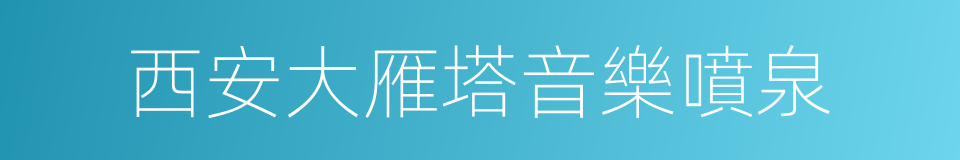 西安大雁塔音樂噴泉